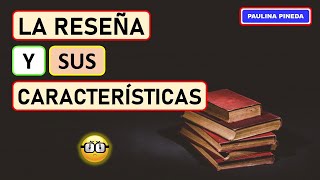 LA RESEÑA
Y SUS
CARACTERÍSTICAS

PAULINA PINEDA